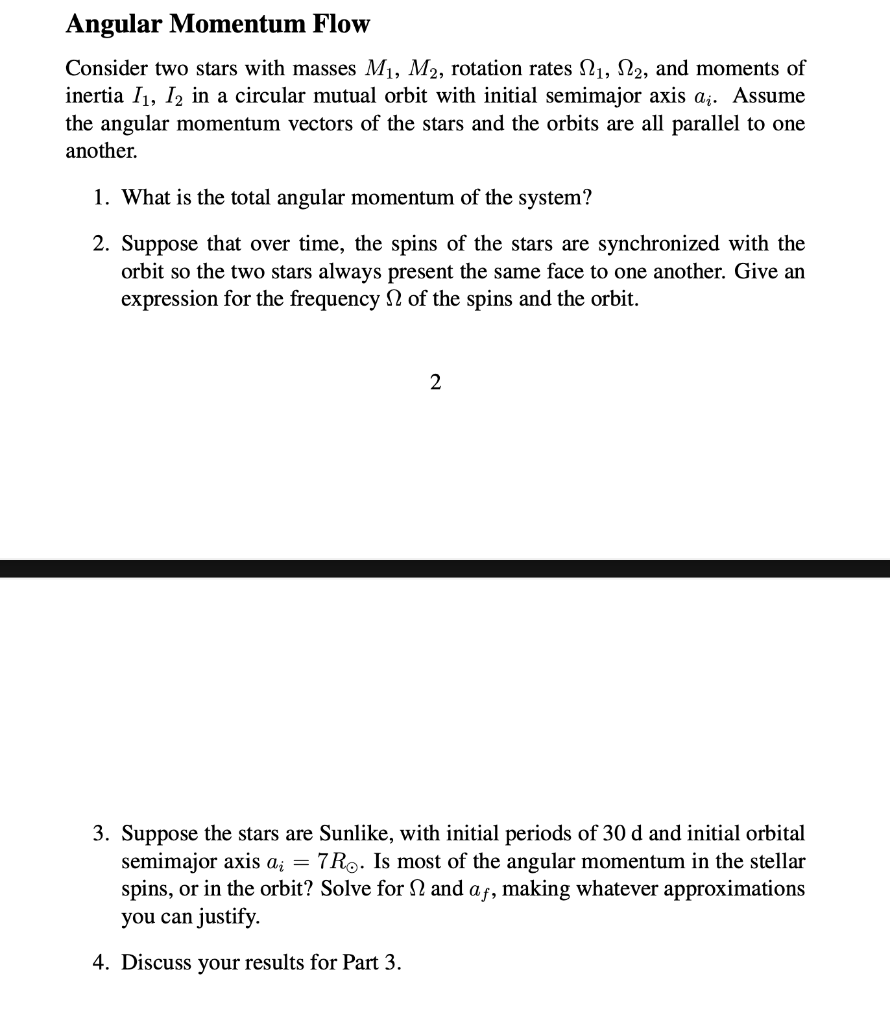 Angular Momentum Flow

Consider two stars with masses $M_1$, $M_2$, rotation rates $\Omega_1$, $\Omega_2$, and moments of inertia $I_1$, $I_2$ in a circular mutual orbit with initial semimajor axis $a_i$. Assume the angular momentum vectors of the stars and the orbits are all parallel to one another.

1. What is the total angular momentum of the system?

2. Suppose that over time, the spins of the stars are synchronized with the orbit so the two stars always present the same face to one another. Give an expression for the frequency $\Omega$ of the spins and the orbit.

2

3. Suppose the stars are Sunlike, with initial periods of 30 d and initial orbital semimajor axis $a_i = 7R_\odot$. Is most of the angular momentum in the stellar spins, or in the orbit? Solve for $\Omega$ and $a_f$, making whatever approximations you can justify.

4. Discuss your results for Part 3.